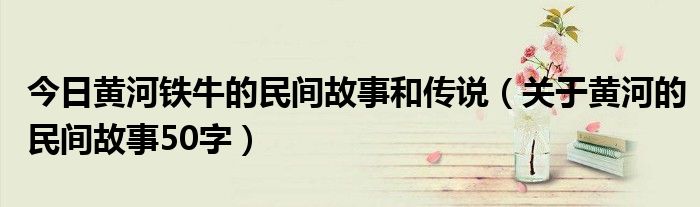 今日黄河铁牛的民间故事和传说（关于黄河的民间故事50字）